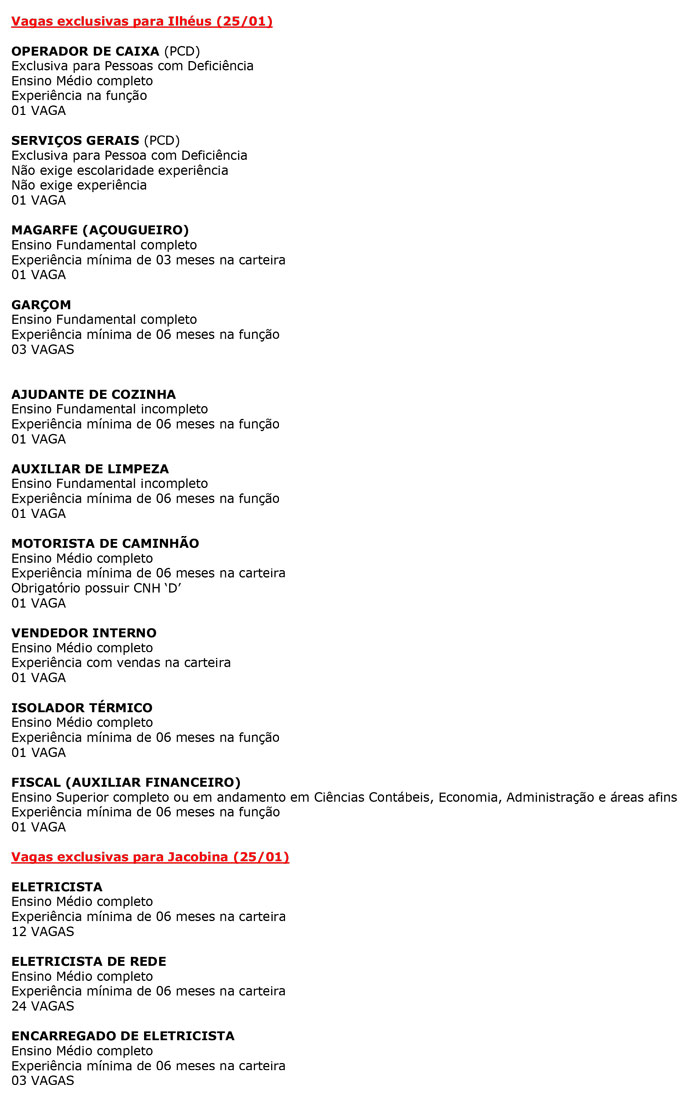 Vagas exclusivas para Ilhéus (25/01)

OPERADOR DE CAIXA (PCD)
Exclusiva para Pessoas com Deficiência
Ensino Médio completo
Experiência na função
01 VAGA

SERVIÇOS GERAIS (PCD)
Exclusiva para Pessoa com Deficiência
Não exige escolaridade experiência
Não exige experiência
01 VAGA

MAGARFE (AÇOUGUEIRO)
Ensino Fundamental completo
Experiência mínima de 03 meses na carteira
01 VAGA

GARÇOM
Ensino Fundamental completo
Experiência mínima de 06 meses na função
03 VAGAS

AJUDANTE DE COZINHA
Ensino Fundamental incompleto
Experiência mínima de 06 meses na função
01 VAGA

AUXILIAR DE LIMPEZA
Ensino Fundamental incompleto
Experiência mínima de 06 meses na função
01 VAGA

MOTORISTA DE CAMINHÃO
Ensino Médio completo
Experiência mínima de 06 meses na carteira
Obrigatório possuir CNH 'D'
01 VAGA

VENDEDOR INTERNO
Ensino Médio completo
Experiência com vendas na carteira
01 VAGA

ISOLADOR TÉRMICO
Ensino Médio completo
Experiência mínima de 06 meses na função
01 VAGA

FISCAL (AUXILIAR FINANCEIRO)
Ensino Superior completo ou em andamento em Ciências Contábeis, Economia, Administração e áreas afins
Experiência mínima de 06 meses na função
01 VAGA

Vagas exclusivas para Jacobina (25/01)

ELETRICISTA
Ensino Médio completo
Experiência mínima de 06 meses na carteira
12 VAGAS

ELETRICISTA DE REDE
Ensino Médio completo
Experiência mínima de 06 meses na carteira
24 VAGAS

ENCARREGADO DE ELETRICISTA
Ensino Médio completo
Experiência mínima de 06 meses na carteira
03 VAGAS